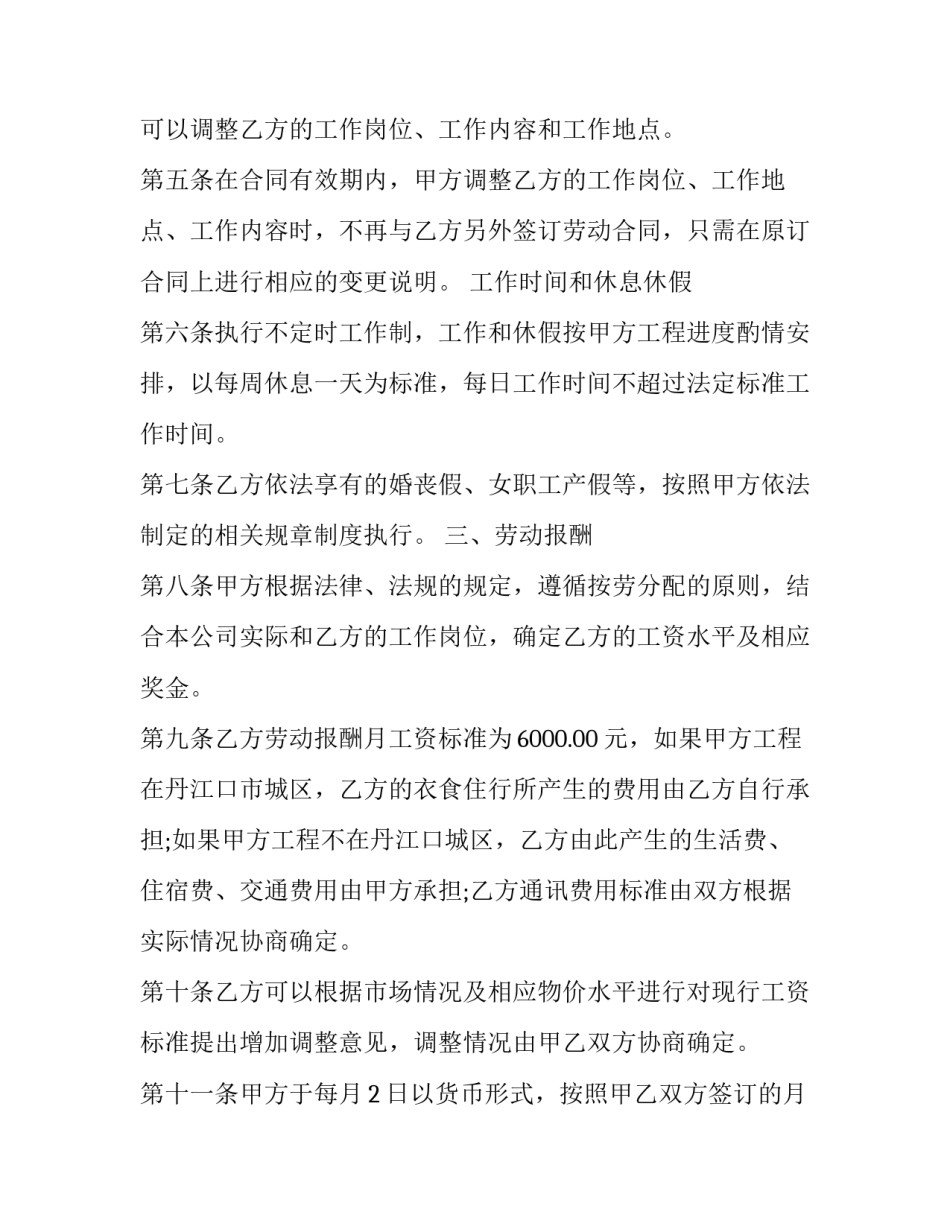 可以调整乙方的工作岗位、工作内容和工作地点。

第五条在合同有效期内，甲方调整乙方的工作岗位、工作地点、工作内容时，不再与乙方另外签订劳动合同，只需在原订合同上进行相应的变更说明。 工作时间和休息休假

第六条执行不定时工作制，工作和休假按甲方工程进度酌情安排，以每周休息一天为标准，每日工作时间不超过法定标准工作时间。

第七条乙方依法享有的婚丧假、女职工产假等，按照甲方依法制定的相关规章制度执行。 三、劳动报酬

第八条甲方根据法律、法规的规定，遵循按劳分配的原则，结合本公司实际和乙方的工作岗位，确定乙方的工资水平及相应奖金。

第九条乙方劳动报酬月工资标准为6000.00元，如果甲方工程在丹江口市城区，乙方的衣食住行所产生的费用由乙方自行承担;如果甲方工程不在丹江口城区，乙方由此产生的生活费、住宿费、交通费用由甲方承担;乙方通讯费用标准由双方根据实际情况协商确定。

第十条乙方可以根据市场情况及相应物价水平进行对现行工资标准提出增加调整意见，调整情况由甲乙双方协商确定。

第十一条甲方于每月2日以货币形式，按照甲乙双方签订的月